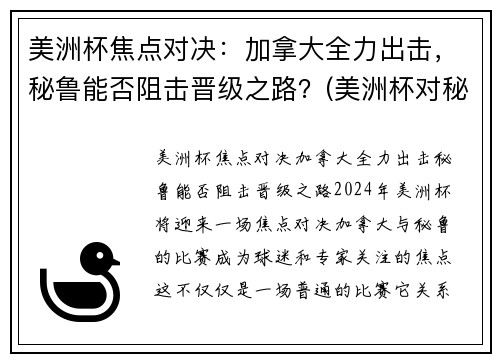 美洲杯焦点对决：加拿大全力出击，秘鲁能否阻击晋级之路？(美洲杯对秘

美洲杯焦点对决加拿大全力出击秘鲁能否阻击晋级之路2024年美洲杯将迎来一场焦点对决加拿大与秘鲁的比赛成为球迷和专家关注的焦点这不仅仅是一场普通的比赛它关系